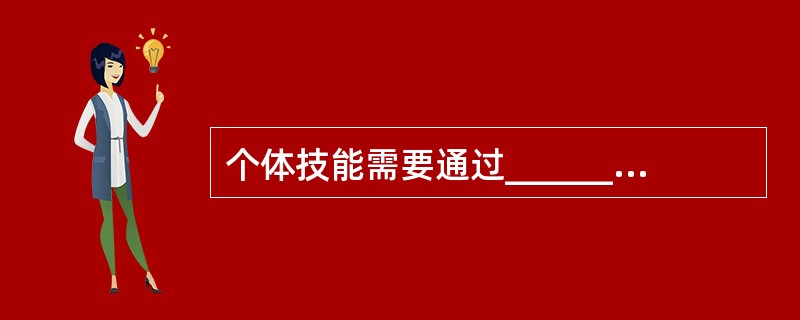 个体技能需要通过______...